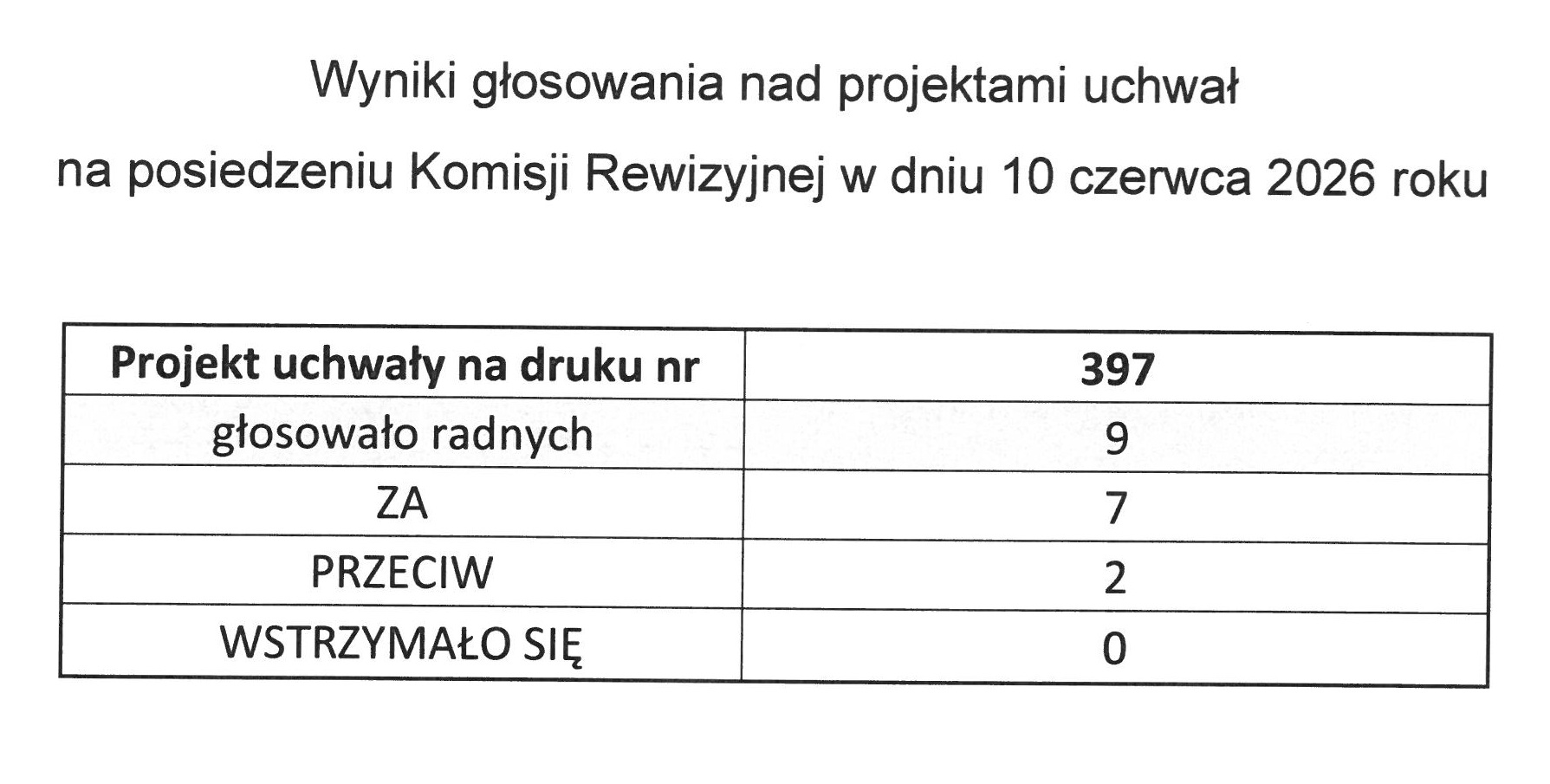 Wyniki głosowania nad projektami uchwał

na posiedzeniu Komisji Rewizyjnej w dniu 10 czerwca 2026 roku

| Projekt uchwały na druku nr | 397 |
|---|---|
| głosowało radnych | 9 |
| ZA | 7 |
| PRZECIW | 2 |
| WSTRZYMAŁO SIĘ | 0 |